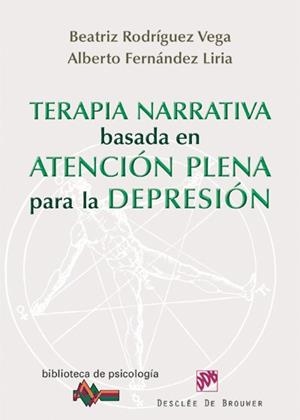 Beatriz Rodríguez Vega
Alberto Fernández Liria

TERAPIA NARRATIVA
basada en
ATENCIÓN PLENA
para la DEPRESIÓN

biblioteca de psicología

DESCLÉE DE BROUWER